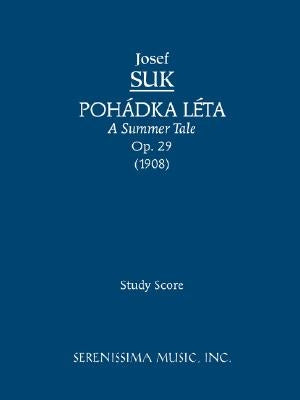 Josef
SUK
POHÁDKA LÉTA
A Summer Tale
Op. 29
(1908)

Study Score

SERENISSIMA MUSIC, INC.